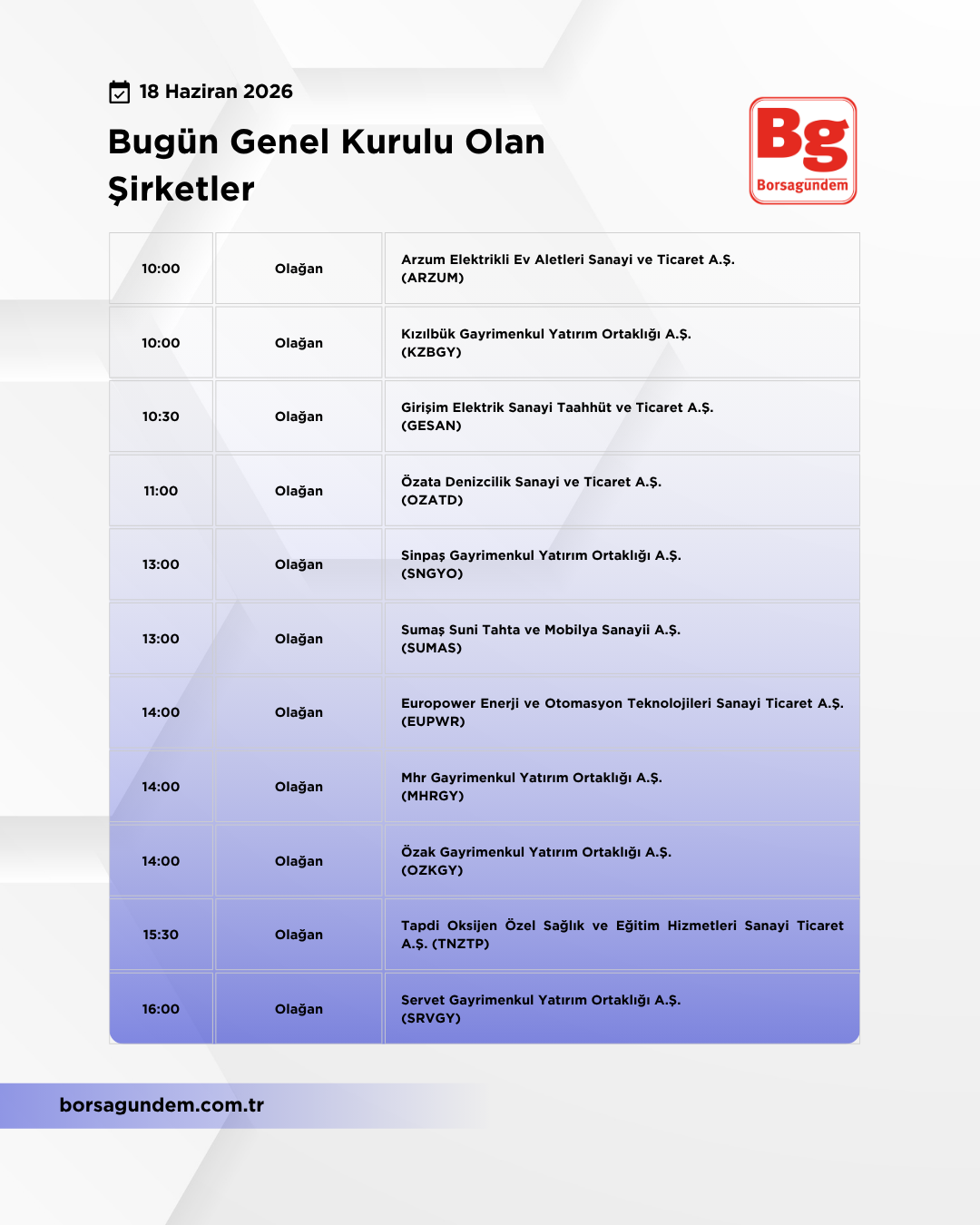 18 Haziran 2026

Bugün Genel Kurulu Olan Şirketler

Bg
Borsagündem

| 10:00 | Olağan | Arzum Elektrikli Ev Aletleri Sanayi ve Ticaret A.Ş. (ARZUM) |
|---|---|---|
| 10:00 | Olağan | Kızılbük Gayrimenkul Yatırım Ortaklığı A.Ş. (KZBGY) |
| 10:30 | Olağan | Girişim Elektrik Sanayi Taahhüt ve Ticaret A.Ş. (GESAN) |
| 11:00 | Olağan | Özata Denizcilik Sanayi ve Ticaret A.Ş. (OZATD) |
| 13:00 | Olağan | Sinpaş Gayrimenkul Yatırım Ortaklığı A.Ş. (SNGYO) |
| 13:00 | Olağan | Sumaş Suni Tahta ve Mobilya Sanayii A.Ş. (SUMAS) |
| 14:00 | Olağan | Europower Enerji ve Otomasyon Teknolojileri Sanayi Ticaret A.Ş. (EUPWR) |
| 14:00 | Olağan | Mhr Gayrimenkul Yatırım Ortaklığı A.Ş. (MHRGY) |
| 14:00 | Olağan | Özak Gayrimenkul Yatırım Ortaklığı A.Ş. (OZKGY) |
| 15:30 | Olağan | Tapdi Oksijen Özel Sağlık ve Eğitim Hizmetleri Sanayi Ticaret A.Ş. (TNZTP) |
| 16:00 | Olağan | Servet Gayrimenkul Yatırım Ortaklığı A.Ş. (SRVGY) |

borsagundem.com.tr